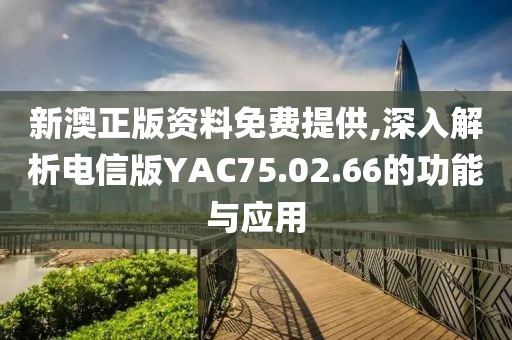 新澳正版资料免费提供,深入解析电信版YAC75.02.66的功能与应用